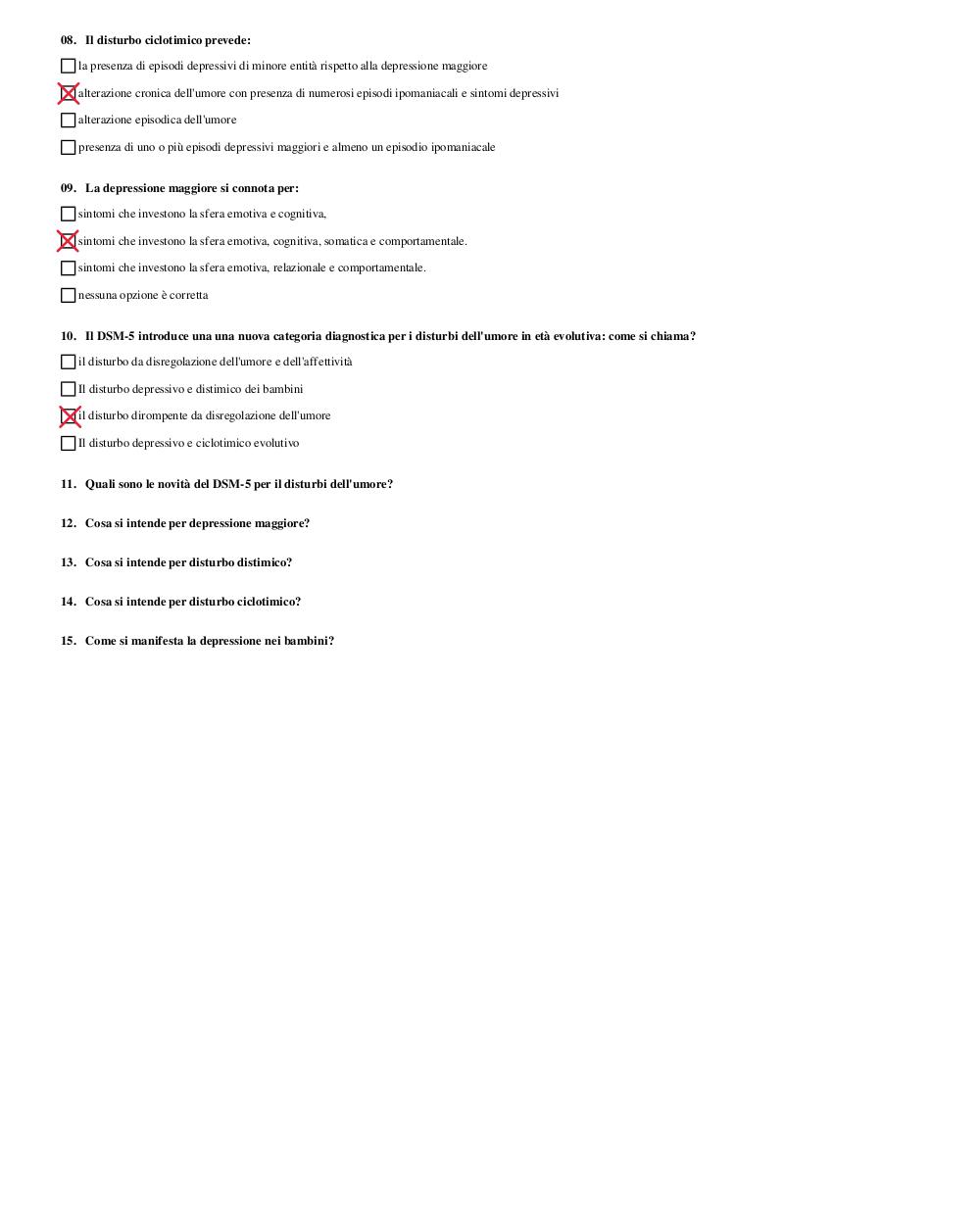 08. Il disturbo ciclotimico prevede:

☐ la presenza di episodi depressivi di minore entità rispetto alla depressione maggiore

☒ alterazione cronica dell'umore con presenza di numerosi episodi ipomaniacali e sintomi depressivi

☐ alterazione episodica dell'umore

☐ presenza di uno o più episodi depressivi maggiori e almeno un episodio ipomaniacale

09. La depressione maggiore si connota per:

☐ sintomi che investono la sfera emotiva e cognitiva,

☒ sintomi che investono la sfera emotiva, cognitiva, somatica e comportamentale.

☐ sintomi che investono la sfera emotiva, relazionale e comportamentale.

☐ nessuna opzione è corretta

10. Il DSM-5 introduce una una nuova categoria diagnostica per i disturbi dell'umore in età evolutiva: come si chiama?

☐ il disturbo da disregolazione dell'umore e dell'affettività

☐ Il disturbo depressivo e distimico dei bambini

☒ il disturbo dirompente da disregolazione dell'umore

☐ Il disturbo depressivo e ciclotimico evolutivo

11. Quali sono le novità del DSM-5 per il disturbi dell'umore?

12. Cosa si intende per depressione maggiore?

13. Cosa si intende per disturbo distimico?

14. Cosa si intende per disturbo ciclotimico?

15. Come si manifesta la depressione nei bambini?